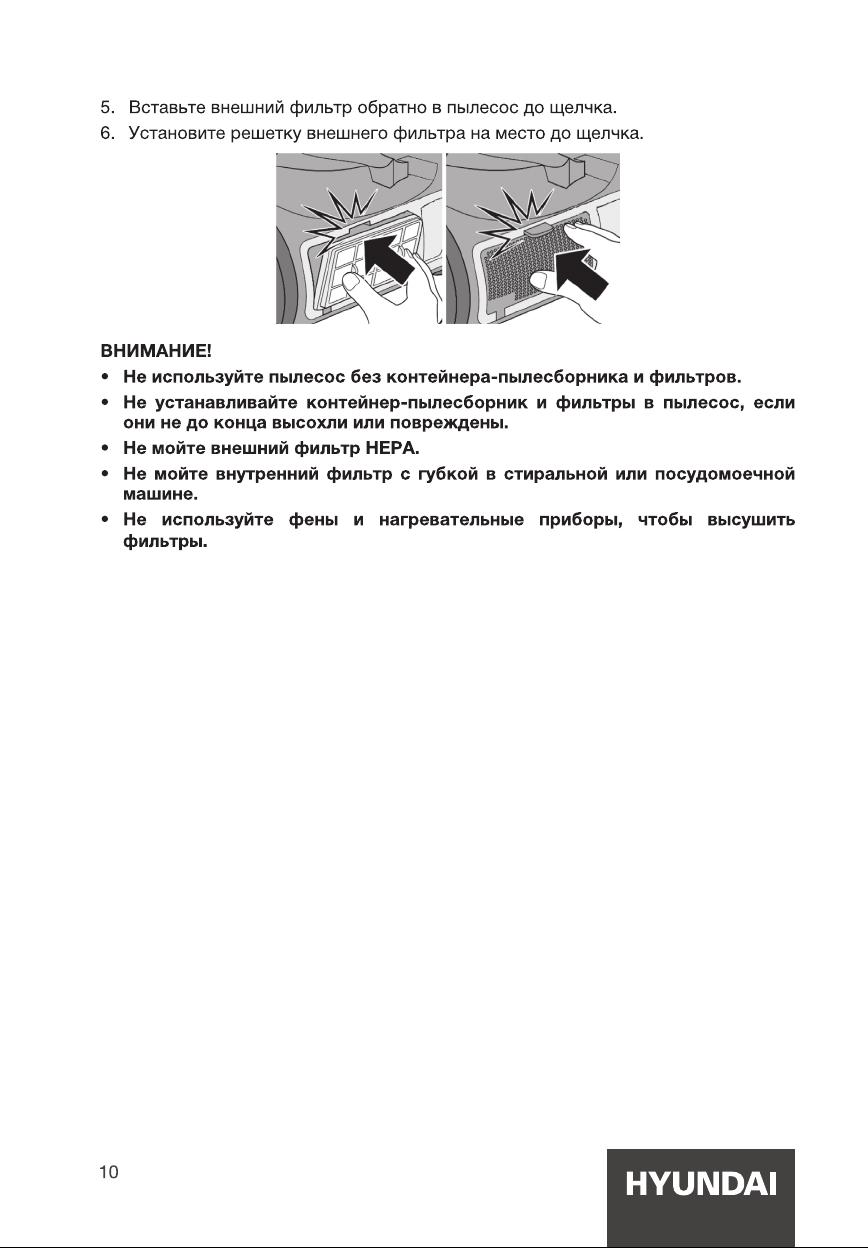 5. Вставьте внешний фильтр обратно в пылесос до щелчка.
6. Установите решетку внешнего фильтра на место до щелчка.

ВНИМАНИЕ!
• Не используйте пылесос без контейнера-пылесборника и фильтров.
• Не устанавливайте контейнер-пылесборник и фильтры в пылесос, если они не до конца высохли или повреждены.
• Не мойте внешний фильтр HEPA.
• Не мойте внутренний фильтр с губкой в стиральной или посудомоечной машине.
• Не используйте фены и нагревательные приборы, чтобы высушить фильтры.

10

HYUNDAI